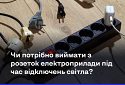 Чи потрібно виймати з розеток електроприлади під час відключень світла?